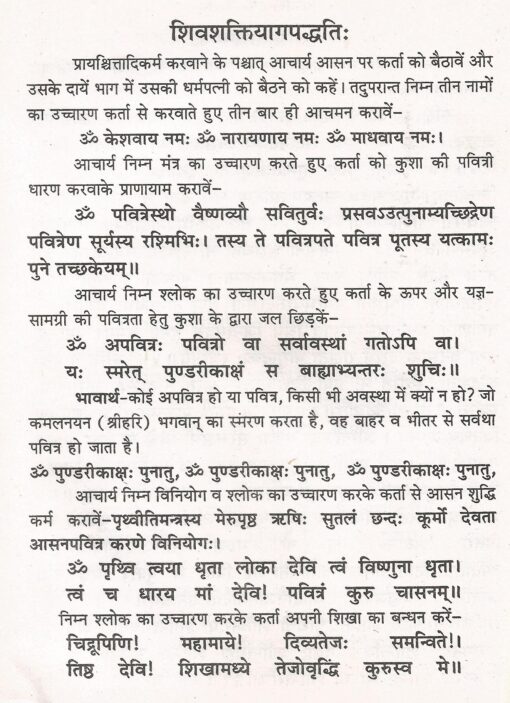 शिवशक्तियागपद्धतिः

प्रायश्चित्तादिकर्म करवाने के पश्चात् आचार्य आसन पर कर्ता को बैठावें और उसके दायें भाग में उसकी धर्मपत्नी को बैठने को कहें। तदुपरान्त निम्न तीन नामों का उच्चारण कर्ता से करवाते हुए तीन बार ही आचमन करावें–

ॐ केशवाय नमः ॐ नारायणाय नमः ॐ माधवाय नमः।

आचार्य निम्न मंत्र का उच्चारण करते हुए कर्ता को कुशा की पवित्री धारण करवाके प्राणायाम करावें–

ॐ पवित्रेस्थो वैष्णव्यौ सवितुर्वः प्रसवऽउत्पुनाम्यच्छिद्रेण पवित्रेण सूर्यस्य रश्मिभिः। तस्य ते पवित्रपते पवित्र पूतस्य यत्कामः पुने तच्छकेयम्॥

आचार्य निम्न श्लोक का उच्चारण करते हुए कर्ता के ऊपर और यज्ञ-सामग्री की पवित्रता हेतु कुशा के द्वारा जल छिड़कें–

ॐ अपवित्रः पवित्रो वा सर्वावस्थां गतोऽपि वा।
यः स्मरेत् पुण्डरीकाक्षं स बाह्याभ्यन्तरः शुचिः॥

भावार्थ–कोई अपवित्र हो या पवित्र, किसी भी अवस्था में क्यों न हो? जो कमलनयन (श्रीहरि) भगवान् का स्मरण करता है, वह बाहर व भीतर से सर्वथा पवित्र हो जाता है।

ॐ पुण्डरीकाक्षः पुनातु, ॐ पुण्डरीकाक्षः पुनातु, ॐ पुण्डरीकाक्षः पुनातु,

आचार्य निम्न विनियोग व श्लोक का उच्चारण करके कर्ता से आसन शुद्धि कर्म करावें–पृथ्वीतिमन्त्रस्य मेरुपृष्ठ ऋषिः सुतलं छन्दः कूर्मो देवता आसनपवित्र करणे विनियोगः।

ॐ पृथ्वि त्वया धृता लोका देवि त्वं विष्णुना धृता।
त्वं च धारय मां देवि! पवित्रं कुरु चासनम्॥

निम्न श्लोक का उच्चारण करके कर्ता अपनी शिखा का बन्धन करें–

चिद्रूपिणि! महामाये! दिव्यतेजः समन्विते!।
तिष्ठ देवि! शिखामध्ये तेजोवृद्धिं कुरुस्व मे॥